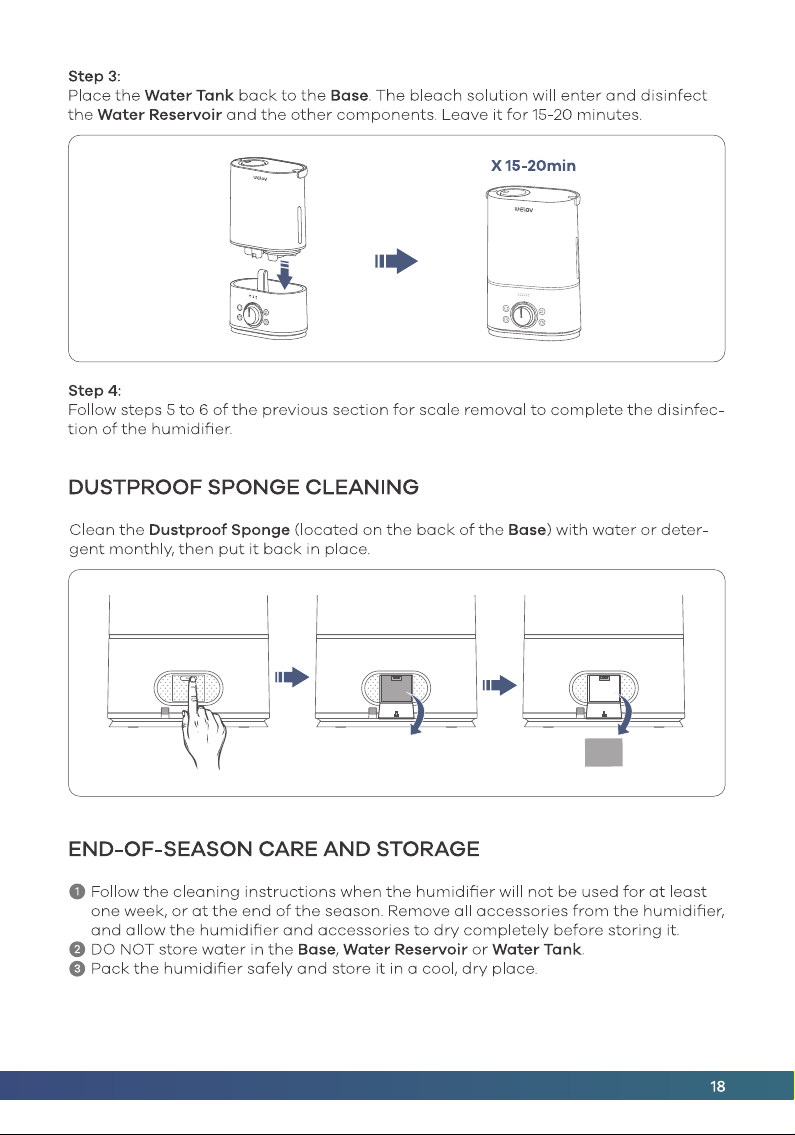 Step 3:
Place the Water Tank back to the Base. The bleach solution will enter and disinfect the Water Reservoir and the other components. Leave it for 15-20 minutes.

X 15-20min

Step 4:
Follow steps 5 to 6 of the previous section for scale removal to complete the disinfection of the humidifier.

DUSTPROOF SPONGE CLEANING

Clean the Dustproof Sponge (located on the back of the Base) with water or detergent monthly, then put it back in place.

END-OF-SEASON CARE AND STORAGE

1 Follow the cleaning instructions when the humidifier will not be used for at least one week, or at the end of the season. Remove all accessories from the humidifier, and allow the humidifier and accessories to dry completely before storing it.
2 DO NOT store water in the Base, Water Reservoir or Water Tank.
3 Pack the humidifier safely and store it in a cool, dry place.

18